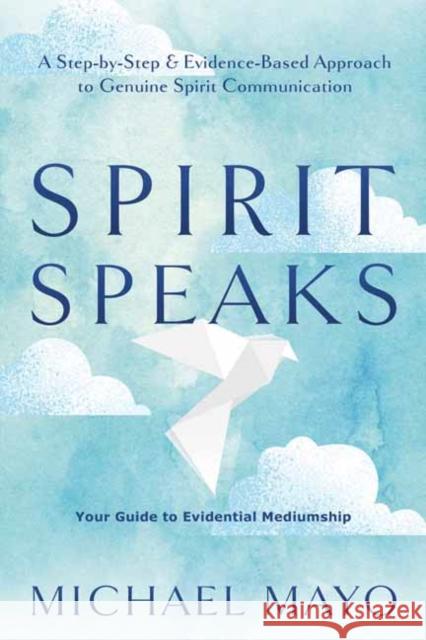 A Step-by-Step & Evidence-Based Approach to Genuine Spirit Communication

SPIRIT SPEAKS

Your Guide to Evidential Mediumship

MICHAEL MAYO